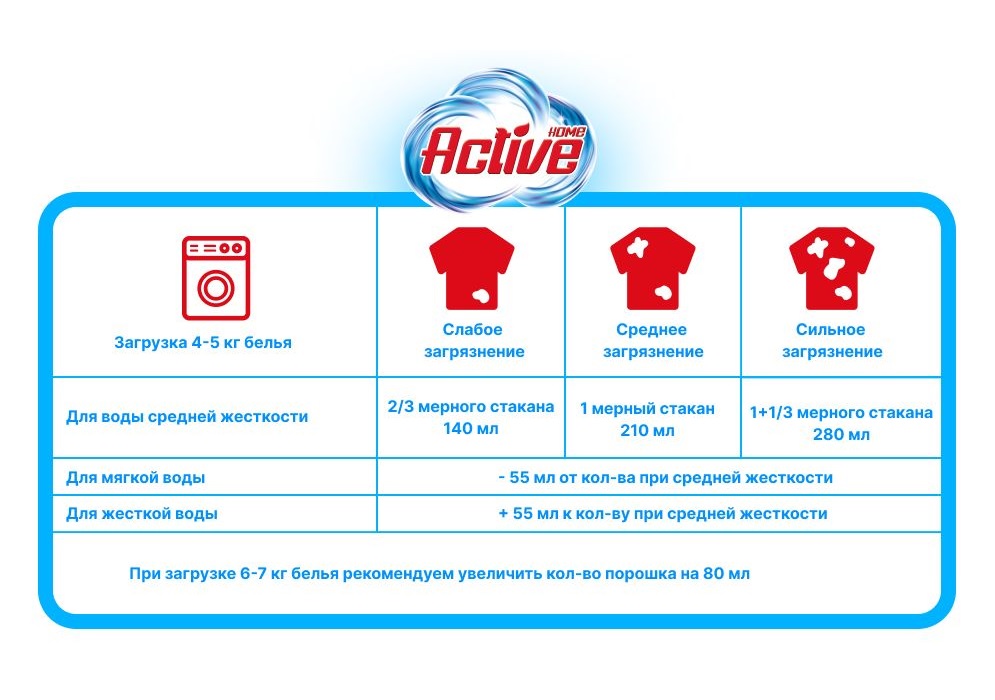 Active HOME

| Загрузка 4-5 кг белья | Слабое загрязнение | Среднее загрязнение | Сильное загрязнение |
|---|---|---|---|
| Для воды средней жесткости | 2/3 мерного стакана 140 мл | 1 мерный стакан 210 мл | 1+1/3 мерного стакана 280 мл |
| Для мягкой воды | - 55 мл от кол-ва при средней жесткости | | |
| Для жесткой воды | + 55 мл к кол-ву при средней жесткости | | |

При загрузке 6-7 кг белья рекомендуем увеличить кол-во порошка на 80 мл